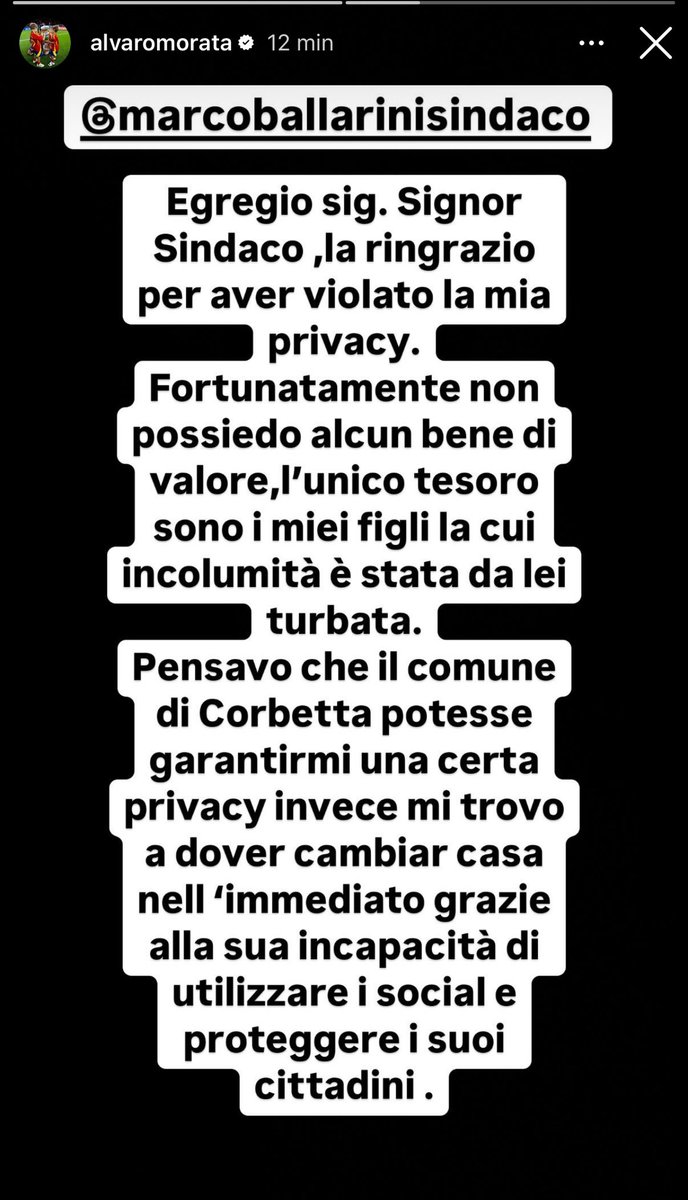 alvaromorata 12 min

@marcoballarinisindaco

Egregio sig. Signor Sindaco ,la ringrazio per aver violato la mia privacy.
Fortunatamente non possiedo alcun bene di valore,l'unico tesoro sono i miei figli la cui incolumità è stata da lei turbata.
Pensavo che il comune di Corbetta potesse garantirmi una certa privacy invece mi trovo a dover cambiar casa nell 'immediato grazie alla sua incapacità di utilizzare i social e proteggere i suoi cittadini .